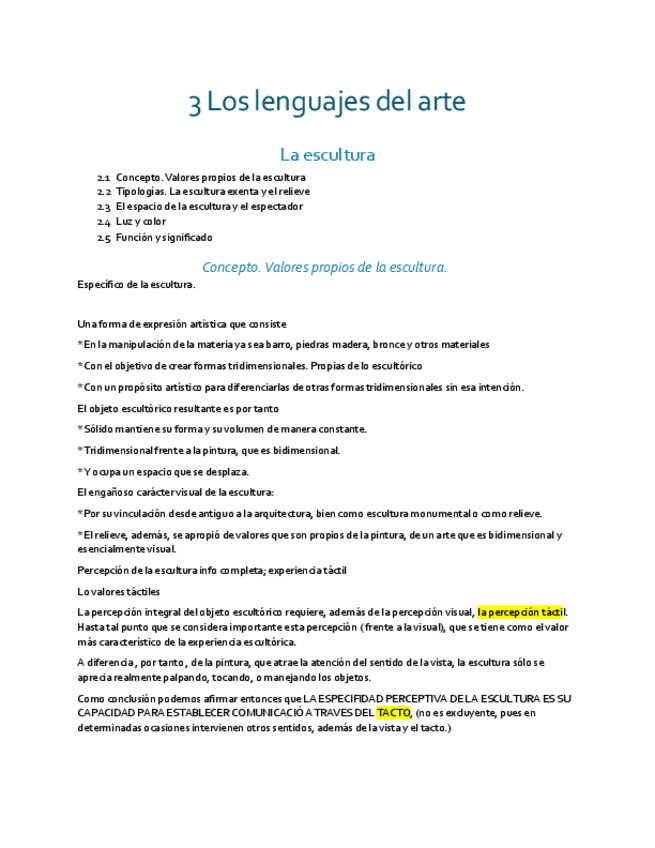 3 Los lenguajes del arte

La escultura

2.1 Concepto. Valores propios de la escultura
2.2 Tipologías. La escultura exenta y el relieve
2.3 El espacio de la escultura y el espectador
2.4 Luz y color
2.5 Función y significado

Concepto. Valores propios de la escultura.

Específico de la escultura.

Una forma de expresión artística que consiste

*En la manipulación de la materia ya sea barro, piedras madera, bronce y otros materiales

*Con el objetivo de crear formas tridimensionales. Propias de lo escultórico

*Con un propósito artístico para diferenciarlas de otras formas tridimensionales sin esa intención.

El objeto escultórico resultante es por tanto

*Sólido mantiene su forma y su volumen de manera constante.

*Tridimensional frente a la pintura, que es bidimensional.

*Y ocupa un espacio que se desplaza.

El engañoso carácter visual de la escultura:

*Por su vinculación desde antiguo a la arquitectura, bien como escultura monumental o como relieve.

*El relieve, además, se apropió de valores que son propios de la pintura, de un arte que es bidimensional y esencialmente visual.

Percepción de la escultura info completa; experiencia táctil

Lo valores táctiles

La percepción integral del objeto escultórico requiere, además de la percepción visual, la percepción táctil. Hasta tal punto que se considera importante esta percepción (frente a la visual), que se tiene como el valor más característico de la experiencia escultórica.

A diferencia, por tanto, de la pintura, que atrae la atención del sentido de la vista, la escultura sólo se aprecia realmente palpando, tocando, o manejando los objetos.

Como conclusión podemos afirmar entonces que LA ESPECIFIDAD PERCEPTIVA DE LA ESCULTURA ES SU CAPACIDAD PARA ESTABLECER COMUNICACIÓ A TRAVES DEL TACTO, (no es excluyente, pues en determinadas ocasiones intervienen otros sentidos, además de la vista y el tacto.)